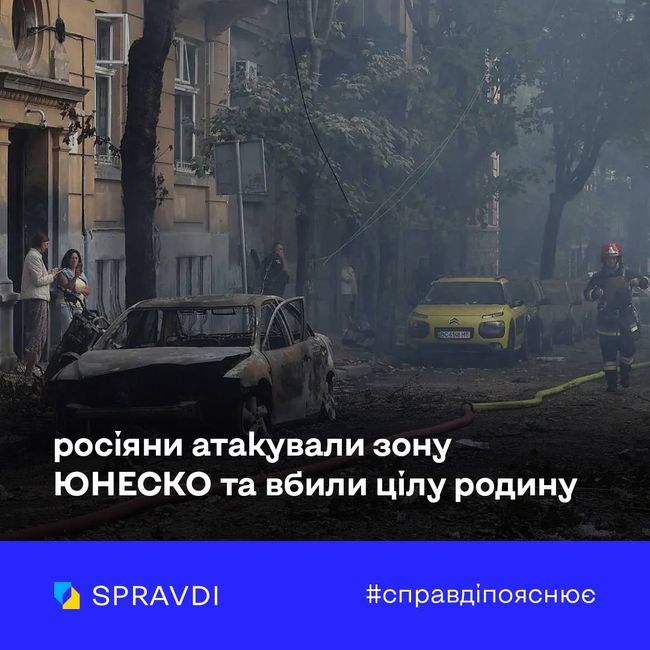 росіяни атакували зону ЮНЕСКО та вбили цілу родину

SPRAVDI

#справдіпояснює